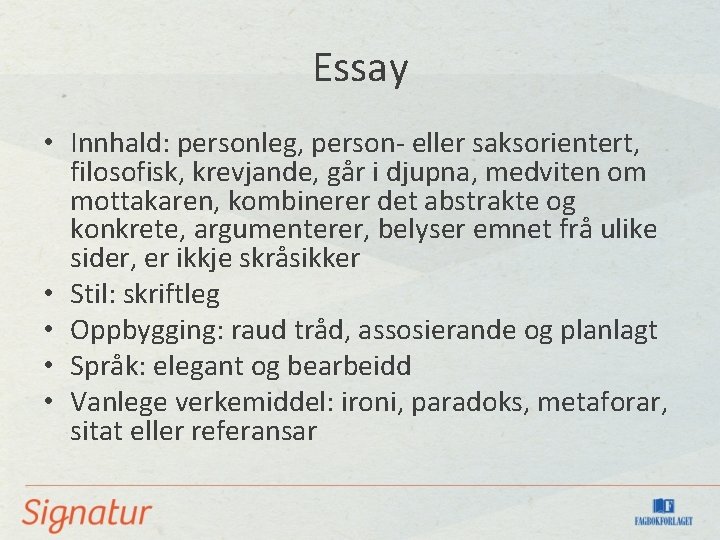 Essay

• Innhald: personleg, person- eller saksorientert, filosofisk, krevjande, går i djupna, medviten om mottakaren, kombinerer det abstrakte og konkrete, argumenterer, belyser emnet frå ulike sider, er ikkje skråsikker
• Stil: skriftleg
• Oppbygging: raud tråd, assosierande og planlagt
• Språk: elegant og bearbeidd
• Vanlege verkemiddel: ironi, paradoks, metaforar, sitat eller referansar

Signatur

FAGBOKFORLAGET